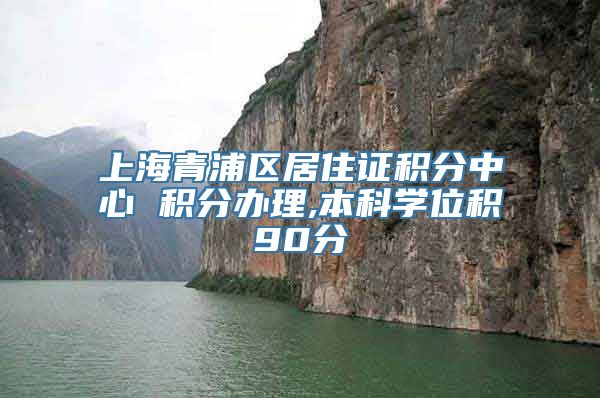 上海青浦区居住证积分中心 积分办理,本科学位积90分